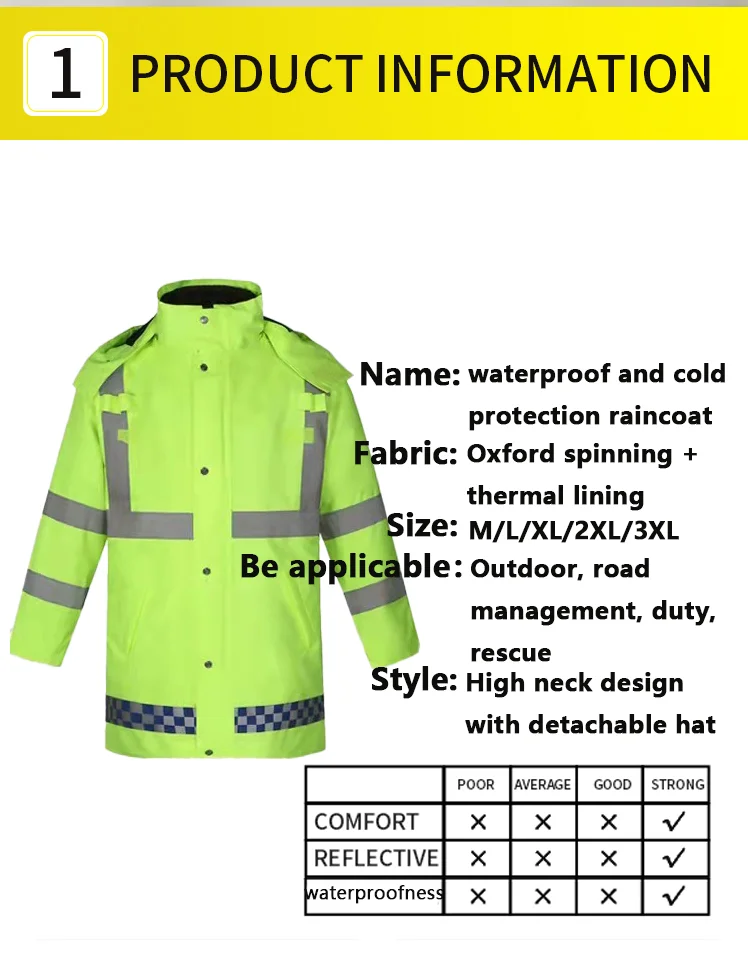 1 PRODUCT INFORMATION

Name: waterproof and cold protection raincoat

Fabric: Oxford spinning + thermal lining

Size: M/L/XL/2XL/3XL

Be applicable: Outdoor, road management, duty, rescue

Style: High neck design with detachable hat

| | POOR | AVERAGE | GOOD | STRONG |
|---|---|---|---|---|
| COMFORT | × | × | × | ✓ |
| REFLECTIVE | × | × | × | ✓ |
| waterproofness | × | × | × | ✓ |